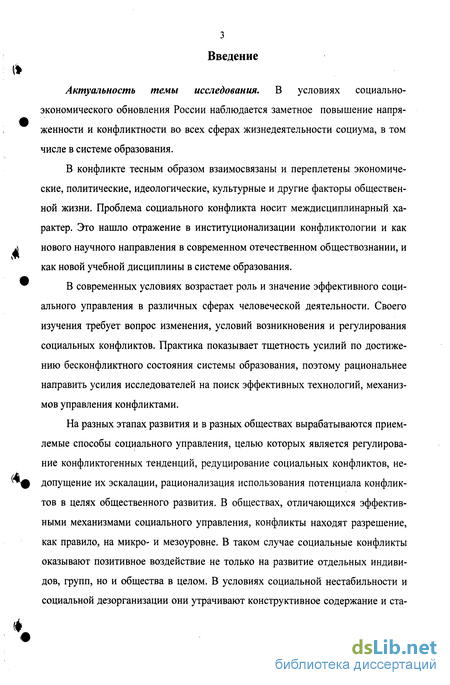 3

Введение

Актуальность темы исследования. В условиях социально-экономического обновления России наблюдается заметное повышение напряженности и конфликтности во всех сферах жизнедеятельности социума, в том числе в системе образования.

В конфликте тесным образом взаимосвязаны и переплетены экономические, политические, идеологические, культурные и другие факторы общественной жизни. Проблема социального конфликта носит междисциплинарный характер. Это нашло отражение в институционализации конфликтологии и как нового научного направления в современном отечественном обществознании, и как новой учебной дисциплины в системе образования.

В современных условиях возрастает роль и значение эффективного социального управления в различных сферах человеческой деятельности. Своего изучения требует вопрос изменения, условий возникновения и регулирования социальных конфликтов. Практика показывает тщетность усилий по достижению бесконфликтного состояния системы образования, поэтому рациональнее направить усилия исследователей на поиск эффективных технологий, механизмов управления конфликтами.

На разных этапах развития и в разных обществах вырабатываются приемлемые способы социального управления, целью которых является регулирование конфликтогенных тенденций, редуцирование социальных конфликтов, недопущение их эскалации, рационализация использования потенциала конфликтов в целях общественного развития. В обществах, отличающихся эффективными механизмами социального управления, конфликты находят разрешение, как правило, на микро- и мезоуровне. В таком случае социальные конфликты оказывают позитивное воздействие не только на развитие отдельных индивидов, групп, но и общества в целом. В условиях социальной нестабильности и социальной дезорганизации они утрачивают конструктивное содержание и ста-

dsLib.net
библиотека диссертаций